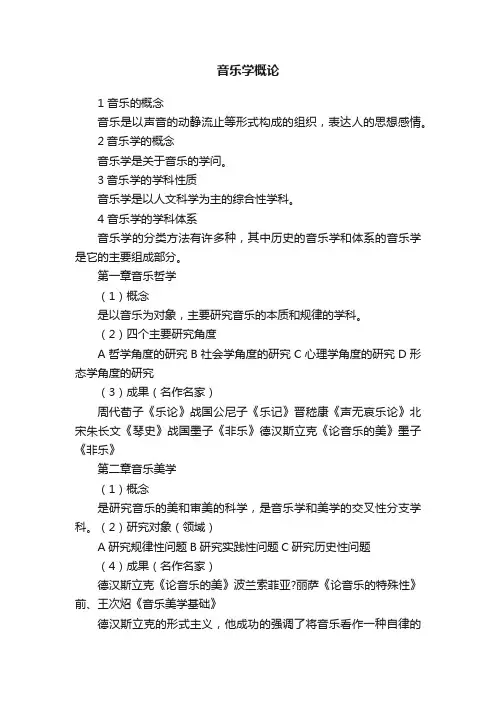 音乐学概论

1 音乐的概念

音乐是以声音的动静流止等形式构成的组织，表达人的思想感情。

2 音乐学的概念

音乐学是关于音乐的学问。

3 音乐学的学科性质

音乐学是以人文科学为主的综合性学科。

4 音乐学的学科体系

音乐学的分类方法有许多种，其中历史的音乐学和体系的音乐学是它的主要组成部分。

第一章音乐哲学

（1）概念

是以音乐为对象，主要研究音乐的本质和规律的学科。

（2）四个主要研究角度

A 哲学角度的研究 B 社会学角度的研究 C 心理学角度的研究 D 形态学角度的研究

（3）成果（名作名家）

周代荀子《乐论》战国公尼子《乐记》晋嵇康《声无哀乐论》北宋朱长文《琴史》战国墨子《非乐》德汉斯立克《论音乐的美》墨子《非乐》

第二章音乐美学

（1）概念

是研究音乐的美和审美的科学，是音乐学和美学的交叉性分支学科。（2）研究对象（领域）

A 研究规律性问题 B 研究实践性问题 C 研究历史性问题

（4）成果（名作名家）

德汉斯立克《论音乐的美》波兰索菲亚?丽萨《论音乐的特殊性》前、王次炤《音乐美学基础》

德汉斯立克的形式主义，他成功的强调了将音乐看作一种自律的